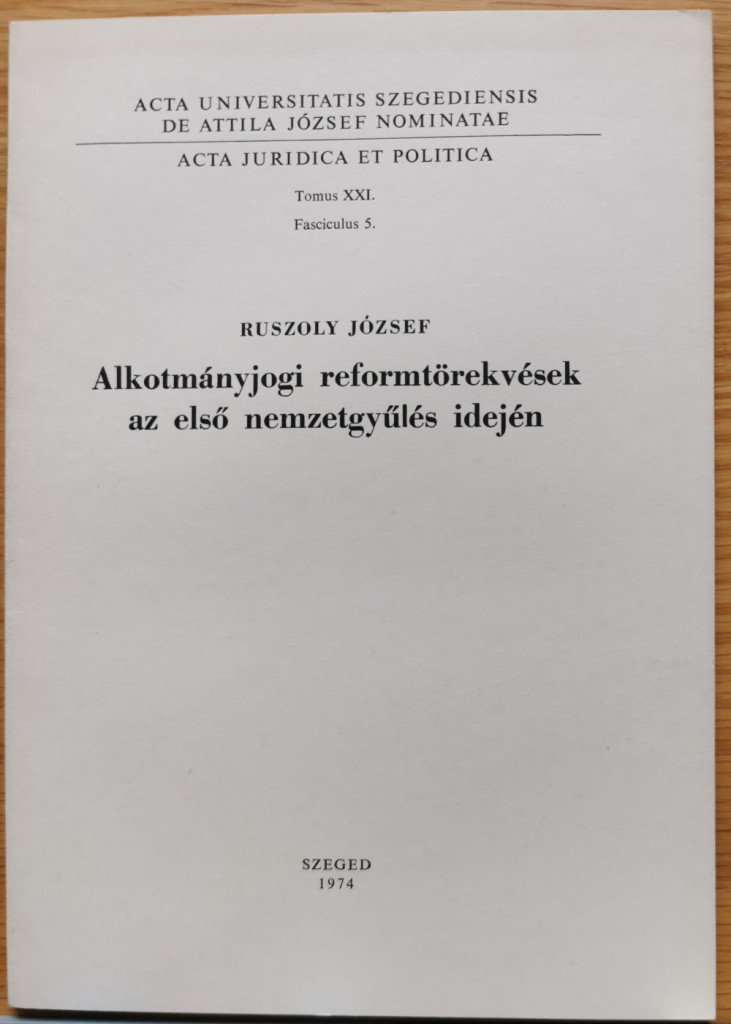 ACTA UNIVERSITATIS SZEGEDIENSIS
DE ATTILA JÓZSEF NOMINATAE

ACTA JURIDICA ET POLITICA

Tomus XXI.

Fasciculus 5.

RUSZOLY JÓZSEF

Alkotmányjogi reformtörekvések
az első nemzetgyűlés idején

SZEGED
1974